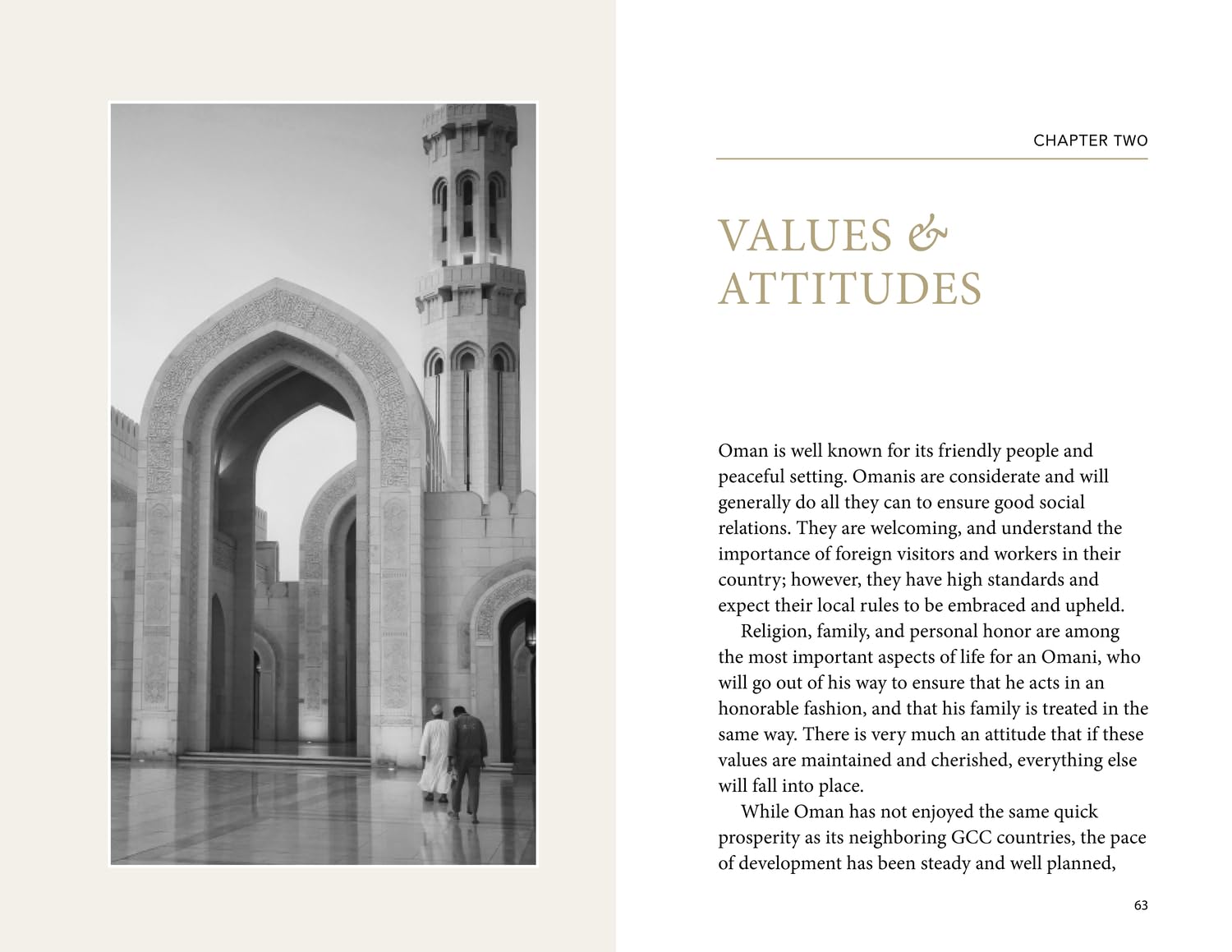 CHAPTER TWO

VALUES & ATTITUDES

Oman is well known for its friendly people and peaceful setting. Omanis are considerate and will generally do all they can to ensure good social relations. They are welcoming, and understand the importance of foreign visitors and workers in their country; however, they have high standards and expect their local rules to be embraced and upheld.

Religion, family, and personal honor are among the most important aspects of life for an Omani, who will go out of his way to ensure that he acts in an honorable fashion, and that his family is treated in the same way. There is very much an attitude that if these values are maintained and cherished, everything else will fall into place.

While Oman has not enjoyed the same quick prosperity as its neighboring GCC countries, the pace of development has been steady and well planned,

63